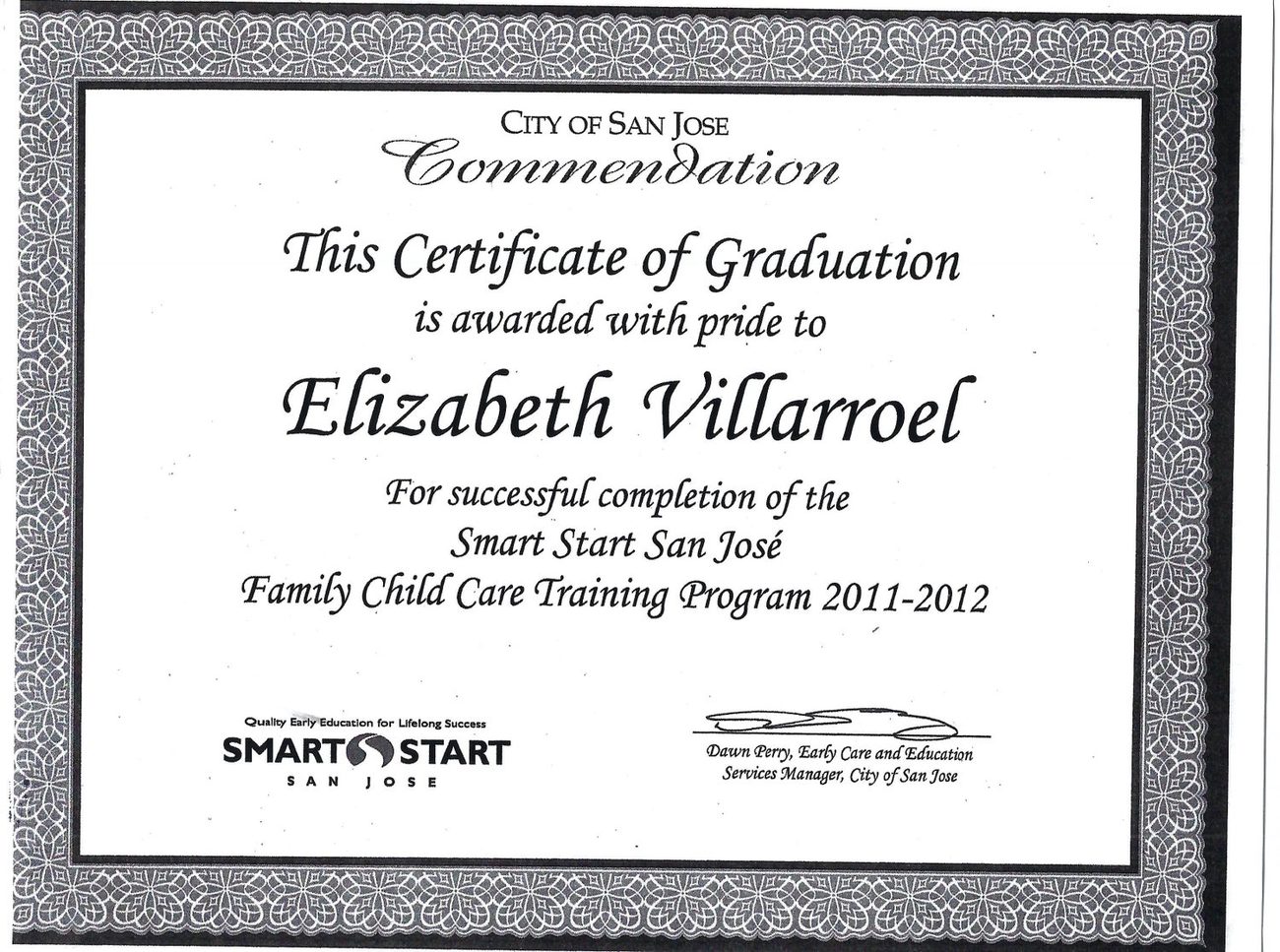 CITY OF SAN JOSE
Commendation

This Certificate of Graduation
is awarded with pride to

Elizabeth Villarroel

For successful completion of the
Smart Start San José
Family Child Care Training Program 2011-2012

Quality Early Education for Lifelong Success
SMART START
SAN JOSE

Dawn Perry, Early Care and Education Services Manager, City of San Jose